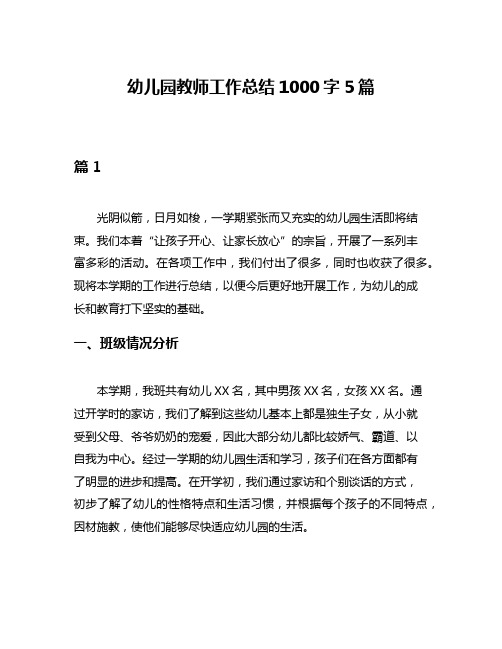 幼儿园教师工作总结 1000 字 5 篇

篇 1

光阴似箭，日月如梭，一学期紧张而又充实的幼儿园生活即将结束。我们本着“让孩子开心、让家长放心”的宗旨，开展了一系列丰富多彩的活动。在各项工作中，我们付出了很多，同时也收获了很多。现将本学期的工作进行总结，以便今后更好地开展工作，为幼儿的成长和教育打下坚实的基础。

一、班级情况分析

本学期，我班共有幼儿 XX 名，其中男孩 XX 名，女孩 XX 名。通过开学时的家访，我们了解到这些幼儿基本上都是独生子女，从小就受到父母、爷爷奶奶的宠爱，因此大部分幼儿都比较娇气、霸道、以自我为中心。经过一学期的幼儿园生活和学习，孩子们在各方面都有了明显的进步和提高。在开学初，我们通过家访和个别谈话的方式，初步了解了幼儿的性格特点和生活习惯，并根据每个孩子的不同特点，因材施教，使他们能够尽快适应幼儿园的生活。